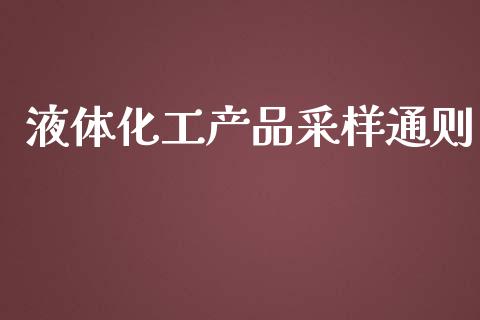 液体化工产品采样通则